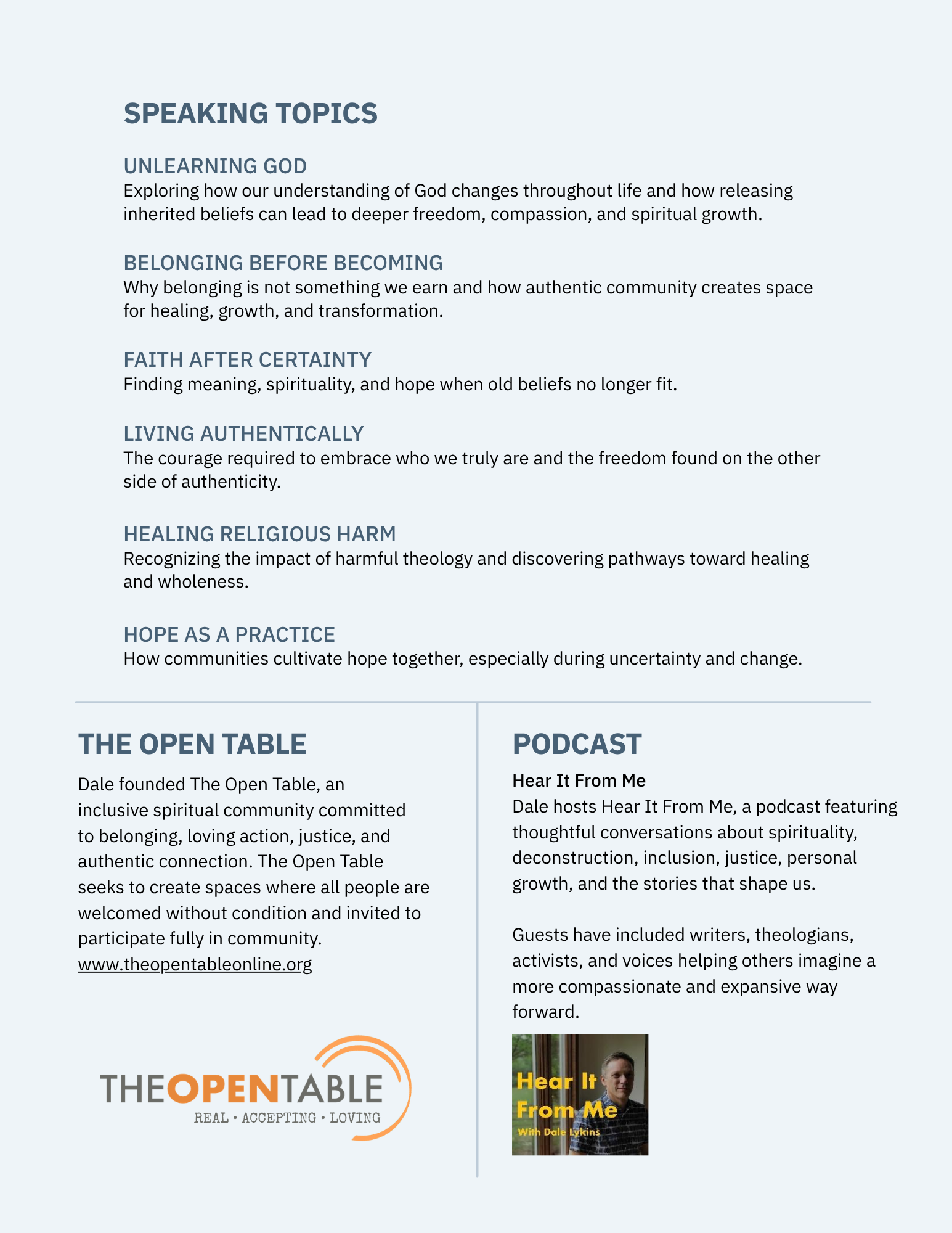 SPEAKING TOPICS

UNLEARNING GOD
Exploring how our understanding of God changes throughout life and how releasing inherited beliefs can lead to deeper freedom, compassion, and spiritual growth.

BELONGING BEFORE BECOMING
Why belonging is not something we earn and how authentic community creates space for healing, growth, and transformation.

FAITH AFTER CERTAINTY
Finding meaning, spirituality, and hope when old beliefs no longer fit.

LIVING AUTHENTICALLY
The courage required to embrace who we truly are and the freedom found on the other side of authenticity.

HEALING RELIGIOUS HARM
Recognizing the impact of harmful theology and discovering pathways toward healing and wholeness.

HOPE AS A PRACTICE
How communities cultivate hope together, especially during uncertainty and change.

THE OPEN TABLE

Dale founded The Open Table, an inclusive spiritual community committed to belonging, loving action, justice, and authentic connection. The Open Table seeks to create spaces where all people are welcomed without condition and invited to participate fully in community.
www.theopentableonline.org

THEOPENTABLE
REAL • ACCEPTING • LOVING

PODCAST

Hear It From Me
Dale hosts Hear It From Me, a podcast featuring thoughtful conversations about spirituality, deconstruction, inclusion, justice, personal growth, and the stories that shape us.

Guests have included writers, theologians, activists, and voices helping others imagine a more compassionate and expansive way forward.

Hear It From Me
With Dale Lykins